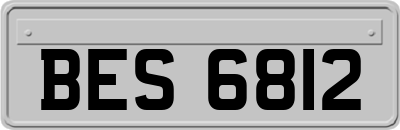 BES 6812